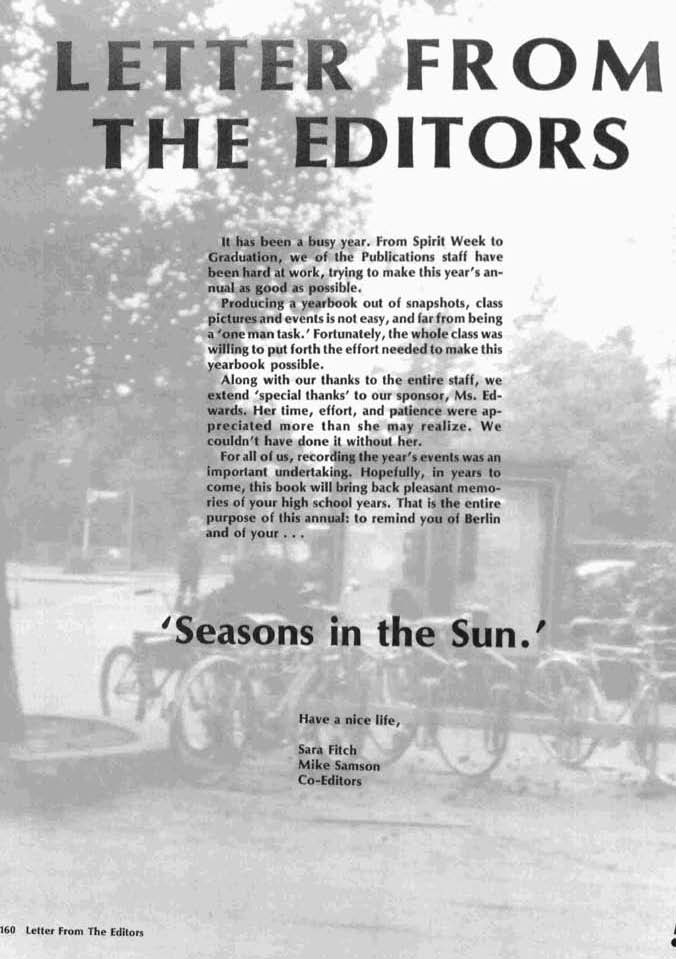 LETTER FROM THE EDITORS

It has been a busy year. From Spirit Week to Graduation, we of the Publications staff have been hard at work, trying to make this year's annual as good as possible.

Producing a yearbook out of snapshots, class pictures and events is not easy, and far from being a 'one man task.' Fortunately, the whole class was willing to put forth the effort needed to make this yearbook possible.

Along with our thanks to the entire staff, we extend 'special thanks' to our sponsor, Ms. Edwards. Her time, effort, and patience were appreciated more than she may realize. We couldn't have done it without her.

For all of us, recording the year's events was an important undertaking. Hopefully, in years to come, this book will bring back pleasant memories of your high school years. That is the entire purpose of this annual: to remind you of Berlin and of your . . .

'Seasons in the Sun.'

Have a nice life,

Sara Fitch
Mike Samson
Co-Editors

160 Letter From The Editors